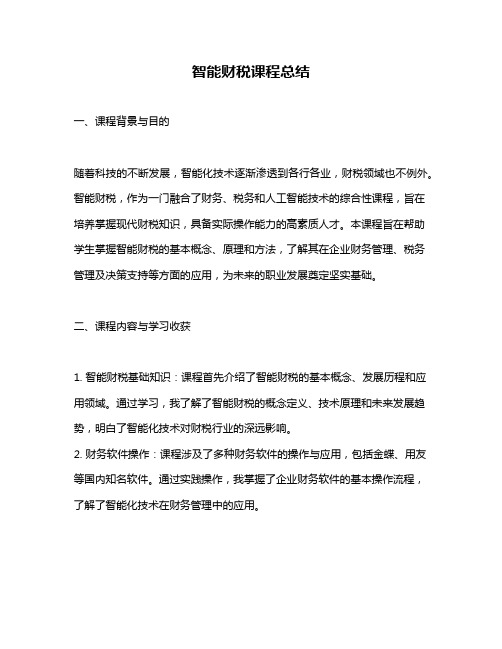 智能财税课程总结

一、课程背景与目的

随着科技的不断发展，智能化技术逐渐渗透到各行各业，财税领域也不例外。智能财税，作为一门融合了财务、税务和人工智能技术的综合性课程，旨在培养掌握现代财税知识，具备实际操作能力的高素质人才。本课程旨在帮助学生掌握智能财税的基本概念、原理和方法，了解其在企业财务管理、税务管理及决策支持等方面的应用，为未来的职业发展奠定坚实基础。

二、课程内容与学习收获

1. 智能财税基础知识：课程首先介绍了智能财税的基本概念、发展历程和应用领域。通过学习，我了解了智能财税的概念定义、技术原理和未来发展趋势，明白了智能化技术对财税行业的深远影响。
2. 财务软件操作：课程涉及了多种财务软件的操作与应用，包括金蝶、用友等国内知名软件。通过实践操作，我掌握了企业财务软件的基本操作流程，了解了智能化技术在财务管理中的应用。